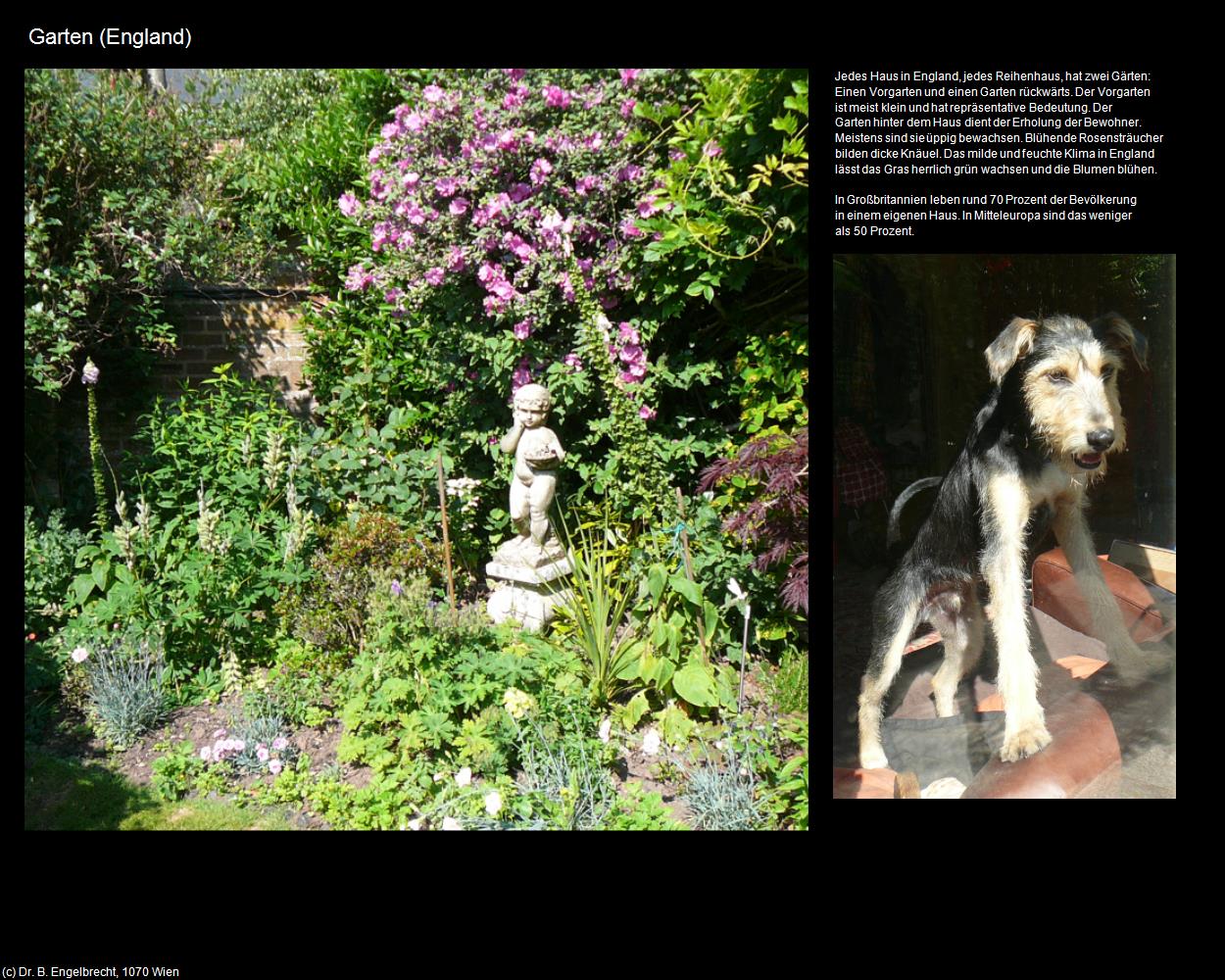 Garten (England)

Jedes Haus in England, jedes Reihenhaus, hat zwei Gärten: Einen Vorgarten und einen Garten rückwärts. Der Vorgarten ist meist klein und hat repräsentative Bedeutung. Der Garten hinter dem Haus dient der Erholung der Bewohner. Meistens sind sie üppig bewachsen. Blühende Rosensträucher bilden dicke Knäuel. Das milde und feuchte Klima in England lässt das Gras herrlich grün wachsen und die Blumen blühen.

In Großbritannien leben rund 70 Prozent der Bevölkerung in einem eigenen Haus. In Mitteleuropa sind das weniger als 50 Prozent.

(c) Dr. B. Engelbrecht, 1070 Wien